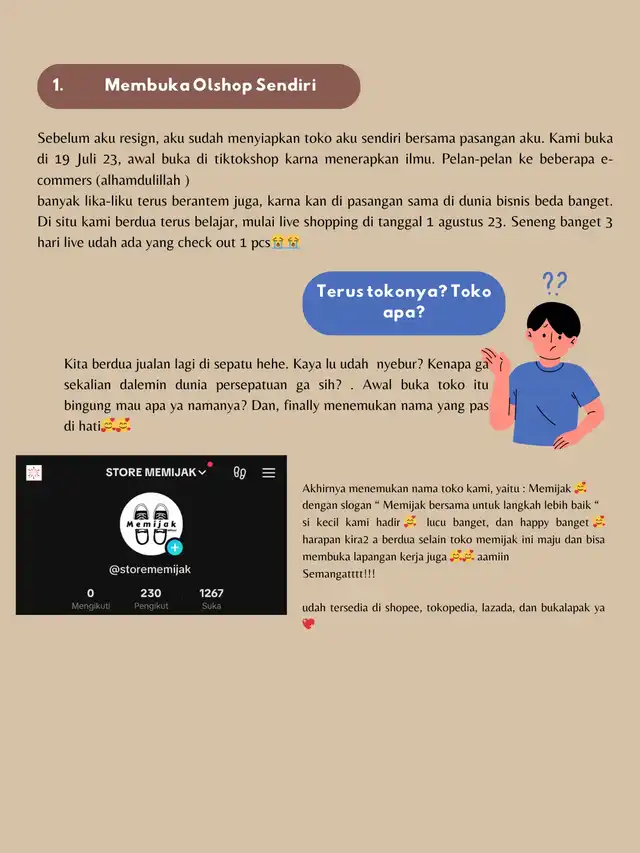 1. Membuka Olshop Sendiri

Sebelum aku resign, aku sudah menyiapkan toko aku sendiri bersama pasangan aku. Kami buka di 19 Juli 23, awal buka di tiktokshop karna menerapkan ilmu. Pelan-pelan ke beberapa e-commers (alhamdulillah )
banyak lika-liku terus berantem juga, karna kan di pasangan sama di dunia bisnis beda banget. Di situ kami berdua terus belajar, mulai live shopping di tanggal 1 agustus 23. Seneng banget 3 hari live udah ada yang check out 1 pcs😭😭

Terus tokonya? Toko apa?

??

Kita berdua jualan lagi di sepatu hehe. Kaya lu udah nyebur? Kenapa ga sekalian dalemin dunia persepatuan ga sih? . Awal buka toko itu bingung mau apa ya namanya? Dan, finally menemukan nama yang pas di hati🥰🥰

STORE MEMIJAK
Memijak
@storememijak
0 Mengikuti
230 Pengikut
1267 Suka

Akhirnya menemukan nama toko kami, yaitu : Memijak 🥰
dengan slogan " Memijak bersama untuk langkah lebih baik "
si kecil kami hadir 🥰 lucu banget, dan happy banget 🥰
harapan kira2 a berdua selain toko memijak ini maju dan bisa membuka lapangan kerja juga 🥰🥰 aamiin
Semangatttt!!!

udah tersedia di shopee, tokopedia, lazada, dan bukalapak ya 💖